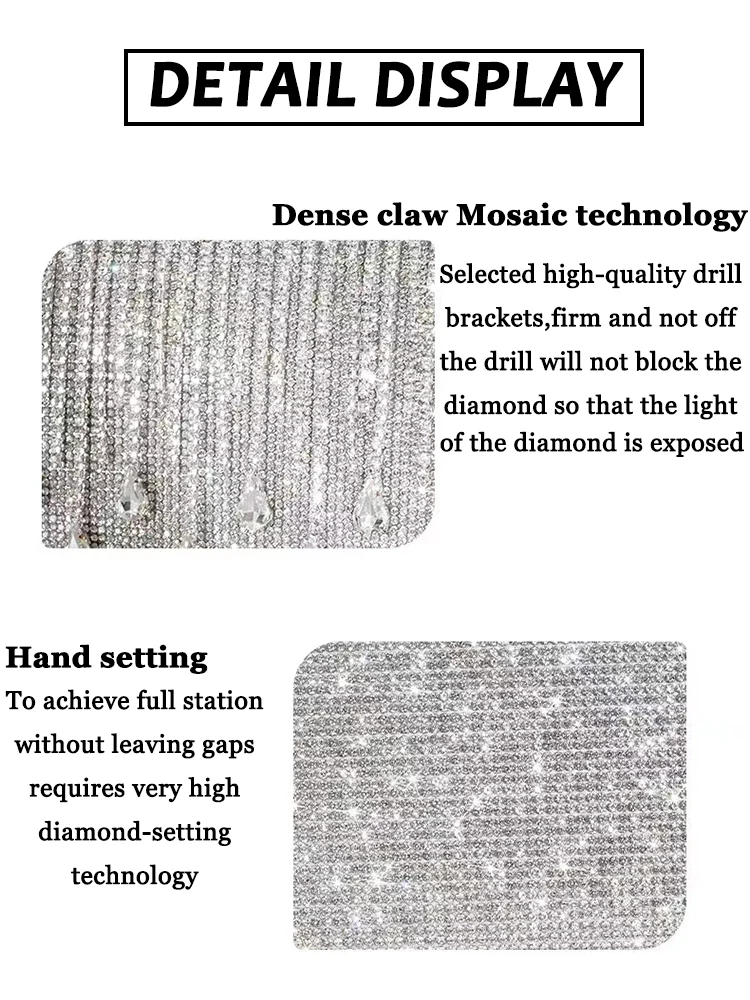 DETAIL DISPLAY

Dense claw Mosaic technology

Selected high-quality drill brackets,firm and not off the drill will not block the diamond so that the light of the diamond is exposed

Hand setting

To achieve full station without leaving gaps requires very high diamond-setting technology